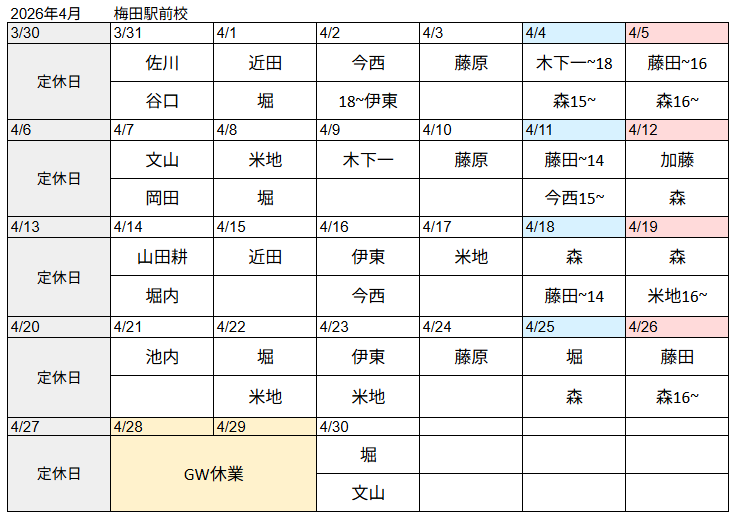 2026年4月　梅田駅前校

| 3/30 | 3/31 | 4/1 | 4/2 | 4/3 | 4/4 | 4/5 |
|---|---|---|---|---|---|---|
| 定休日 | 佐川 | 近田 | 今西 | 藤原 | 木下一~18 | 藤田~16 |
| | 谷口 | 堀 | 18~伊東 | | 森15~ | 森16~ |
| 4/6 | 4/7 | 4/8 | 4/9 | 4/10 | 4/11 | 4/12 |
| 定休日 | 文山 | 米地 | 木下一 | 藤原 | 藤田~14 | 加藤 |
| | 岡田 | 堀 | | | 今西15~ | 森 |
| 4/13 | 4/14 | 4/15 | 4/16 | 4/17 | 4/18 | 4/19 |
| 定休日 | 山田耕 | 近田 | 伊東 | 米地 | 森 | 森 |
| | 堀内 | | 今西 | | 藤田~14 | 米地16~ |
| 4/20 | 4/21 | 4/22 | 4/23 | 4/24 | 4/25 | 4/26 |
| 定休日 | 池内 | 堀 | 伊東 | 藤原 | 堀 | 藤田 |
| | | 米地 | 米地 | | 森 | 森16~ |
| 4/27 | 4/28 | 4/29 | 4/30 | | | |
| 定休日 | GW休業 | | 堀 | | | |
| | | | 文山 | | | |